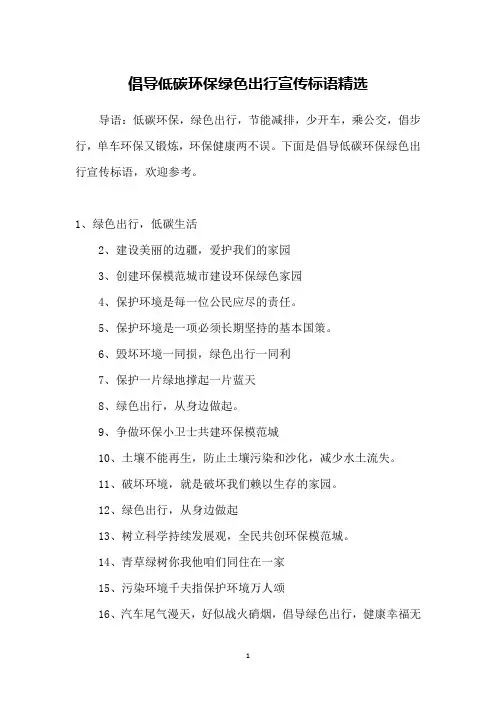 倡导低碳环保绿色出行宣传标语精选

导语：低碳环保，绿色出行，节能减排，少开车，乘公交，倡步行，单车环保又锻炼，环保健康两不误。下面是倡导低碳环保绿色出行宣传标语，欢迎参考。

1、绿色出行，低碳生活

2、建设美丽的边疆，爱护我们的家园

3、创建环保模范城市建设环保绿色家园

4、保护环境是每一位公民应尽的责任。

5、保护环境是一项必须长期坚持的基本国策。

6、毁坏环境一同损，绿色出行一同利

7、保护一片绿地撑起一片蓝天

8、绿色出行，从身边做起。

9、争做环保小卫士共建环保模范城

10、土壤不能再生，防止土壤污染和沙化，减少水土流失。

11、破坏环境，就是破坏我们赖以生存的家园。

12、绿色出行，从身边做起

13、树立科学持续发展观，全民共创环保模范城。

14、青草绿树你我他咱们同住在一家

15、污染环境千夫指保护环境万人颂

16、汽车尾气漫天，好似战火硝烟，倡导绿色出行，健康幸福无

1